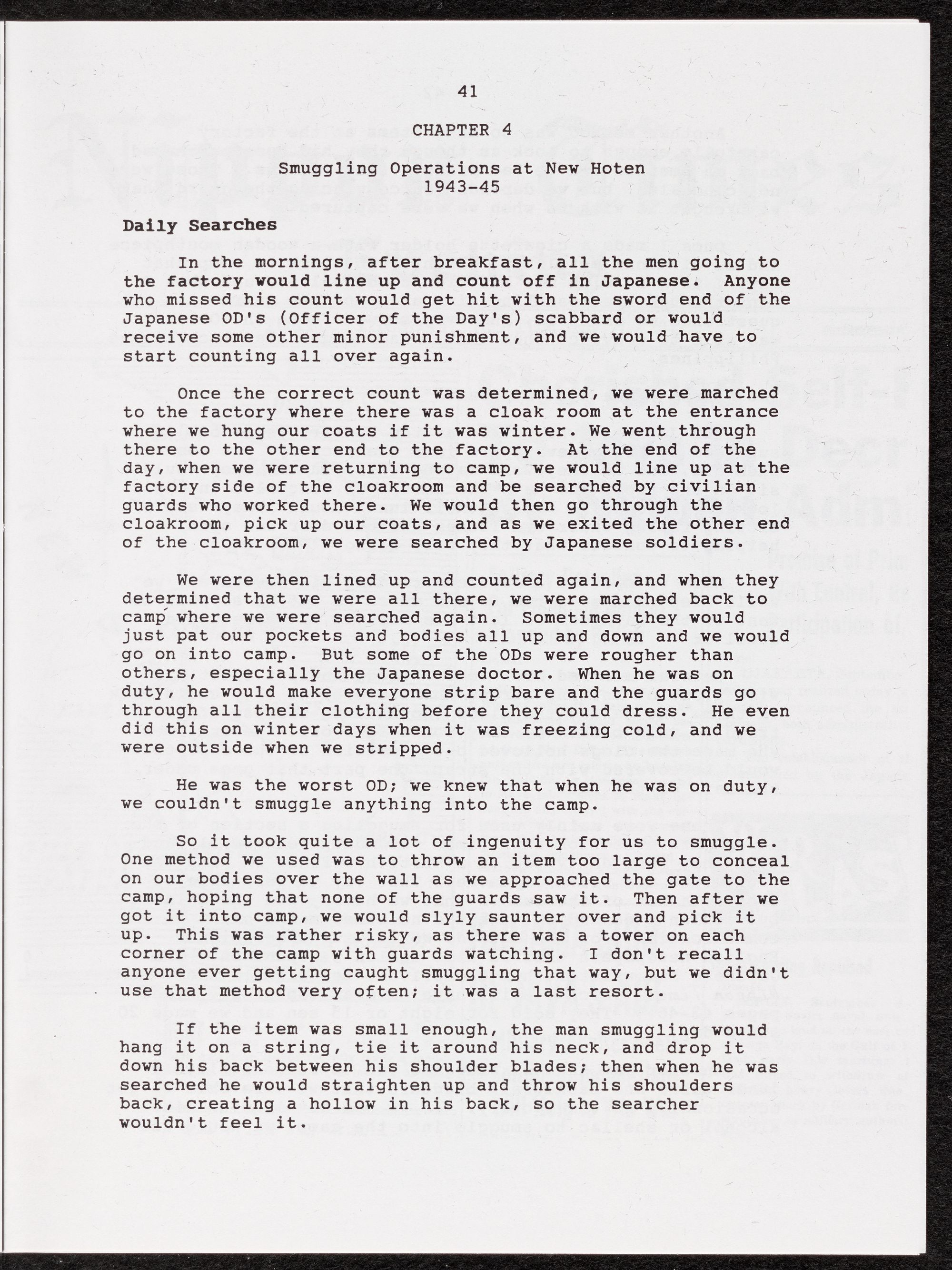 41

CHAPTER 4

Smuggling Operations at New Hoten
1943-45

Daily Searches

In the mornings, after breakfast, all the men going to the factory would line up and count off in Japanese. Anyone who missed his count would get hit with the sword end of the Japanese OD's (Officer of the Day's) scabbard or would receive some other minor punishment, and we would have to start counting all over again.

Once the correct count was determined, we were marched to the factory where there was a cloak room at the entrance where we hung our coats if it was winter. We went through there to the other end to the factory. At the end of the day, when we were returning to camp, we would line up at the factory side of the cloakroom and be searched by civilian guards who worked there. We would then go through the cloakroom, pick up our coats, and as we exited the other end of the cloakroom, we were searched by Japanese soldiers.

We were then lined up and counted again, and when they determined that we were all there, we were marched back to camp where we were searched again. Sometimes they would just pat our pockets and bodies all up and down and we would go on into camp. But some of the ODs were rougher than others, especially the Japanese doctor. When he was on duty, he would make everyone strip bare and the guards go through all their clothing before they could dress. He even did this on winter days when it was freezing cold, and we were outside when we stripped.

He was the worst OD; we knew that when he was on duty, we couldn't smuggle anything into the camp.

So it took quite a lot of ingenuity for us to smuggle. One method we used was to throw an item too large to conceal on our bodies over the wall as we approached the gate to the camp, hoping that none of the guards saw it. Then after we got it into camp, we would slyly saunter over and pick it up. This was rather risky, as there was a tower on each corner of the camp with guards watching. I don't recall anyone ever getting caught smuggling that way, but we didn't use that method very often; it was a last resort.

If the item was small enough, the man smuggling would hang it on a string, tie it around his neck, and drop it down his back between his shoulder blades; then when he was searched he would straighten up and throw his shoulders back, creating a hollow in his back, so the searcher wouldn't feel it.